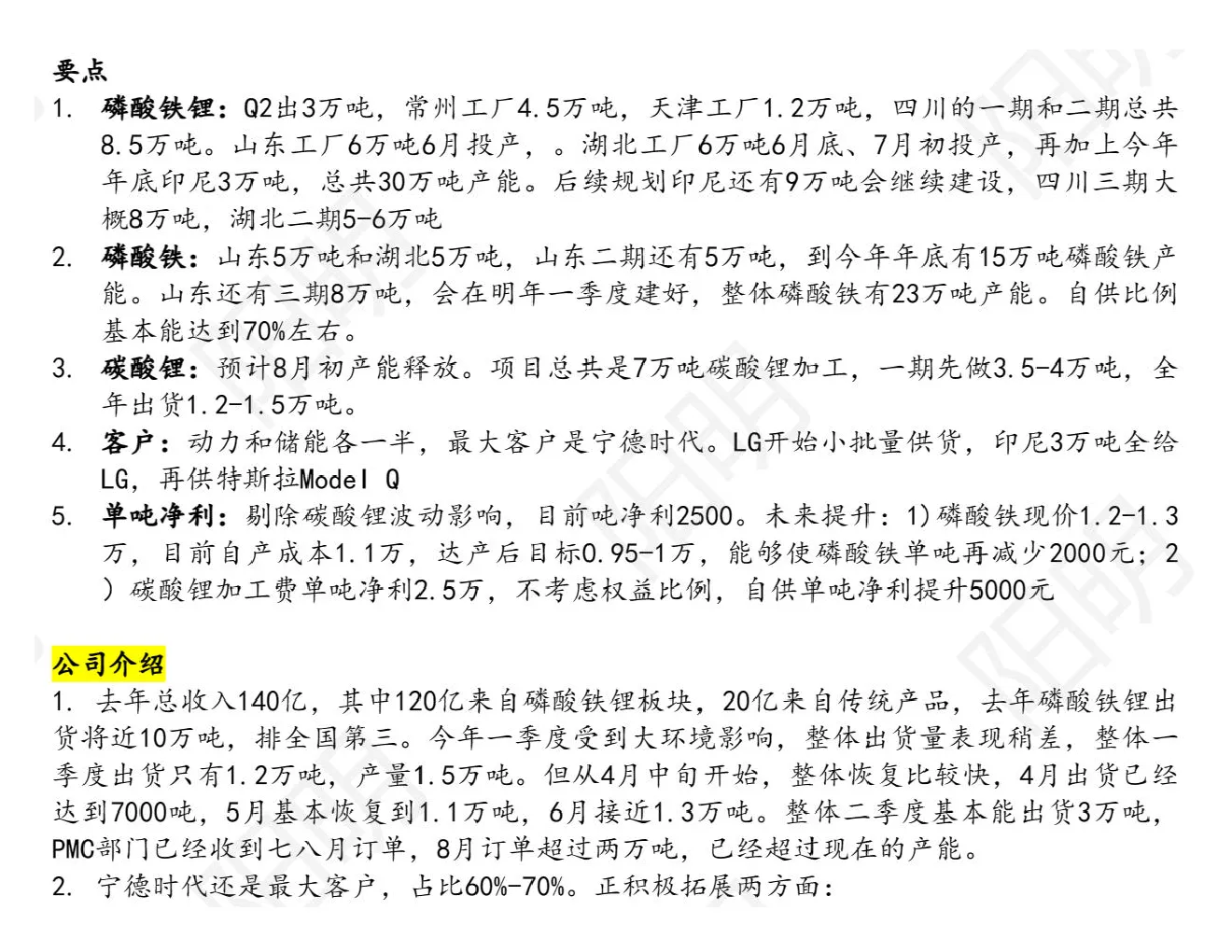 要点

1. 磷酸铁锂：Q2出3万吨，常州工厂4.5万吨，天津工厂1.2万吨，四川的一期和二期总共8.5万吨。山东工厂6万吨6月投产，。湖北工厂6万吨6月底、7月初投产，再加上今年年底印尼3万吨，总共30万吨产能。后续规划印尼还有9万吨会继续建设，四川三期大概8万吨，湖北二期5-6万吨
2. 磷酸铁：山东5万吨和湖北5万吨，山东二期还有5万吨，到今年年底有15万吨磷酸铁产能。山东还有三期8万吨，会在明年一季度建好，整体磷酸铁有23万吨产能。自供比例基本能达到70%左右。
3. 碳酸锂：预计8月初产能释放。项目总共是7万吨碳酸锂加工，一期先做3.5-4万吨，全年出货1.2-1.5万吨。
4. 客户：动力和储能各一半，最大客户是宁德时代。LG开始小批量供货，印尼3万吨全给LG，再供特斯拉Model Q
5. 单吨净利：剔除碳酸锂波动影响，目前吨净利2500。未来提升：1)磷酸铁现价1.2-1.3万，目前自产成本1.1万，达产后目标0.95-1万，能够使磷酸铁单吨再减少2000元；2)碳酸锂加工费单吨净利2.5万，不考虑权益比例，自供单吨净利提升5000元

公司介绍

1. 去年总收入140亿，其中120亿来自磷酸铁锂板块，20亿来自传统产品，去年磷酸铁锂出货将近10万吨，排全国第三。今年一季度受到大环境影响，整体出货量表现稍差，整体一季度出货只有1.2万吨，产量1.5万吨。但从4月中旬开始，整体恢复比较快，4月出货已经达到7000吨，5月基本恢复到1.1万吨，6月接近1.3万吨。整体二季度基本能出货3万吨，PMC部门已经收到七八月订单，8月订单超过两万吨，已经超过现在的产能。
2. 宁德时代还是最大客户，占比60%-70%。正积极拓展两方面：